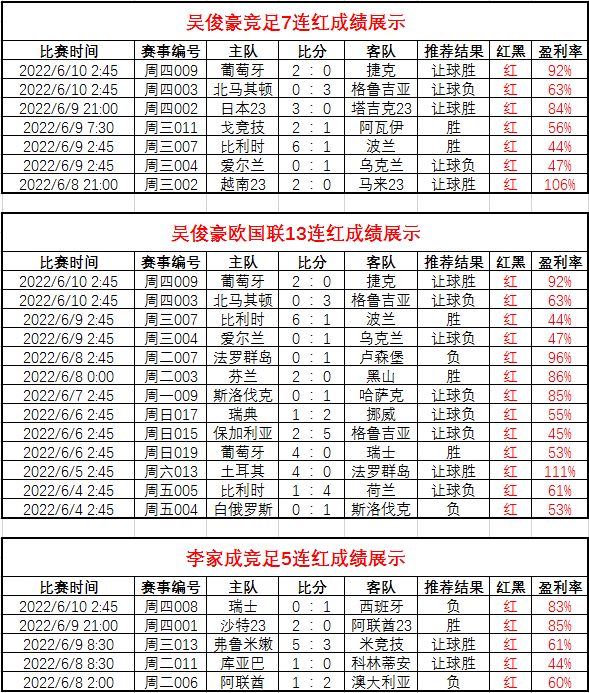 吴俊豪竞足7连红成绩展示

| 比赛时间 | 赛事编号 | 主队 | 比分 | 客队 | 推荐结果 | 红黑 | 盈利率 |
|---|---|---|---|---|---|---|---|
| 2022/6/10 2:45 | 周四009 | 葡萄牙 | 2 : 0 | 捷克 | 让球胜 | 红 | 92% |
| 2022/6/10 2:45 | 周四003 | 北马其顿 | 0 : 3 | 格鲁吉亚 | 让球负 | 红 | 63% |
| 2022/6/9 21:00 | 周四002 | 日本23 | 3 : 0 | 塔吉克23 | 让球胜 | 红 | 84% |
| 2022/6/9 7:30 | 周三011 | 戈竞技 | 2 : 1 | 阿瓦伊 | 胜 | 红 | 56% |
| 2022/6/9 2:45 | 周三007 | 比利时 | 6 : 1 | 波兰 | 胜 | 红 | 44% |
| 2022/6/9 2:45 | 周三004 | 爱尔兰 | 0 : 1 | 乌克兰 | 让球负 | 红 | 47% |
| 2022/6/8 21:00 | 周三002 | 越南23 | 2 : 0 | 马来23 | 让球胜 | 红 | 106% |

吴俊豪欧国联13连红成绩展示

| 比赛时间 | 赛事编号 | 主队 | 比分 | 客队 | 推荐结果 | 红黑 | 盈利率 |
|---|---|---|---|---|---|---|---|
| 2022/6/10 2:45 | 周四009 | 葡萄牙 | 2 : 0 | 捷克 | 让球胜 | 红 | 92% |
| 2022/6/10 2:45 | 周四003 | 北马其顿 | 0 : 3 | 格鲁吉亚 | 让球负 | 红 | 63% |
| 2022/6/9 2:45 | 周三007 | 比利时 | 6 : 1 | 波兰 | 胜 | 红 | 44% |
| 2022/6/9 2:45 | 周三004 | 爱尔兰 | 0 : 1 | 乌克兰 | 让球负 | 红 | 47% |
| 2022/6/8 2:45 | 周二007 | 法罗群岛 | 0 : 1 | 卢森堡 | 负 | 红 | 96% |
| 2022/6/8 0:00 | 周二003 | 芬兰 | 2 : 0 | 黑山 | 胜 | 红 | 86% |
| 2022/6/7 2:45 | 周一009 | 斯洛伐克 | 0 : 1 | 哈萨克 | 让球负 | 红 | 85% |
| 2022/6/6 2:45 | 周日017 | 瑞典 | 1 : 2 | 挪威 | 让球负 | 红 | 55% |
| 2022/6/6 2:45 | 周日015 | 保加利亚 | 2 : 5 | 格鲁吉亚 | 让球负 | 红 | 45% |
| 2022/6/6 2:45 | 周日019 | 葡萄牙 | 4 : 0 | 瑞士 | 胜 | 红 | 53% |
| 2022/6/5 2:45 | 周六013 | 土耳其 | 4 : 0 | 法罗群岛 | 让球胜 | 红 | 111% |
| 2022/6/4 2:45 | 周五005 | 比利时 | 1 : 4 | 荷兰 | 让球负 | 红 | 61% |
| 2022/6/4 2:45 | 周五004 | 白俄罗斯 | 0 : 1 | 斯洛伐克 | 负 | 红 | 53% |

李家成竞足5连红成绩展示

| 比赛时间 | 赛事编号 | 主队 | 比分 | 客队 | 推荐结果 | 红黑 | 盈利率 |
|---|---|---|---|---|---|---|---|
| 2022/6/10 2:45 | 周四008 | 瑞士 | 0 : 1 | 西班牙 | 负 | 红 | 83% |
| 2022/6/9 21:00 | 周四001 | 沙特23 | 2 : 0 | 阿联酋23 | 胜 | 红 | 85% |
| 2022/6/9 8:30 | 周三013 | 弗鲁米嫩 | 5 : 3 | 米竞技 | 让球胜 | 红 | 61% |
| 2022/6/8 8:30 | 周二011 | 库亚巴 | 1 : 0 | 科林蒂安 | 让球胜 | 红 | 44% |
| 2022/6/8 2:00 | 周二006 | 阿联酋 | 1 : 2 | 澳大利亚 | 负 | 红 | 60% |